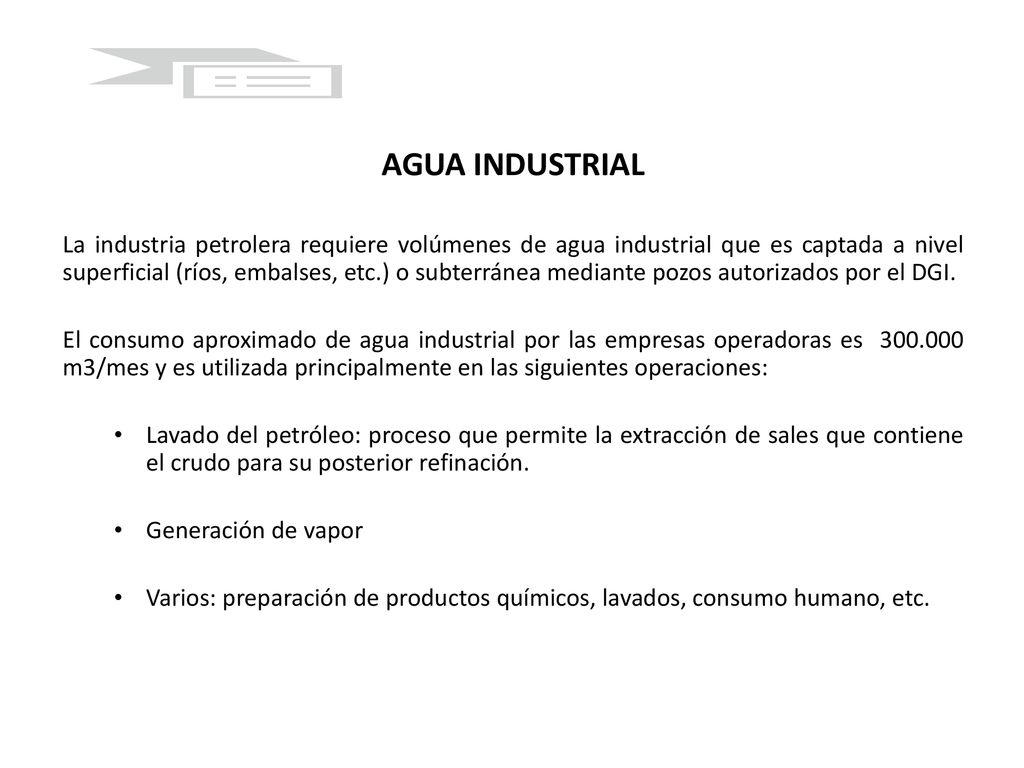 AGUA INDUSTRIAL

La industria petrolera requiere volúmenes de agua industrial que es captada a nivel superficial (ríos, embalses, etc.) o subterránea mediante pozos autorizados por el DGI.

El consumo aproximado de agua industrial por las empresas operadoras es 300.000 m3/mes y es utilizada principalmente en las siguientes operaciones:

• Lavado del petróleo: proceso que permite la extracción de sales que contiene el crudo para su posterior refinación.

• Generación de vapor

• Varios: preparación de productos químicos, lavados, consumo humano, etc.